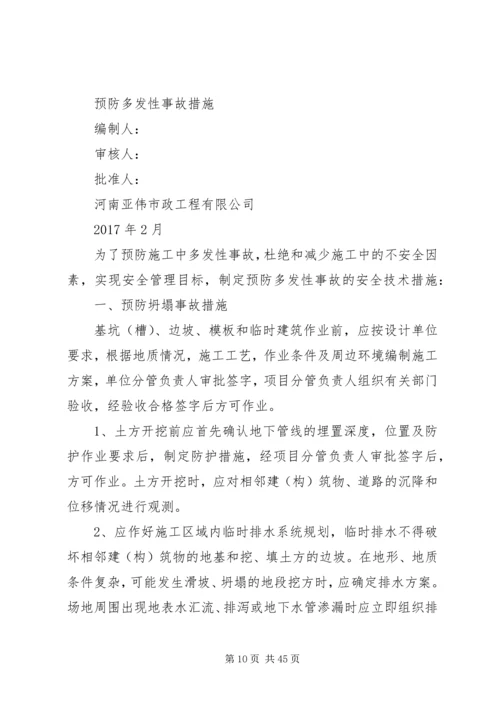 预防多发性事故措施

编制人：

审核人：

批准人：

河南亚伟市政工程有限公司

2017 年 2 月

为了预防施工中多发性事故，杜绝和减少施工中的不安全因素，实现安全管理目标，制定预防多发性事故的安全技术措施：

一、预防坍塌事故措施

基坑（槽）、边坡、模板和临时建筑作业前，应按设计单位要求，根据地质情况，施工工艺，作业条件及周边环境编制施工方案，单位分管负责人审批签字，项目分管负责人组织有关部门验收，经验收合格签字后方可作业。

1、土方开挖前应首先确认地下管线的埋置深度，位置及防护作业要求后，制定防护措施，经项目分管负责人审批签字后，方可作业。土方开挖时，应对相邻建（构）筑物、道路的沉降和位移情况进行观测。

2、应作好施工区域内临时排水系统规划，临时排水不得破坏相邻建（构）筑物的地基和挖、填土方的边坡。在地形、地质条件复杂，可能发生滑坡、坍塌的地段挖方时，应确定排水方案。场地周围出现地表水汇流、排泻或地下水管渗漏时应立即组织排

第 10 页 共 45 页